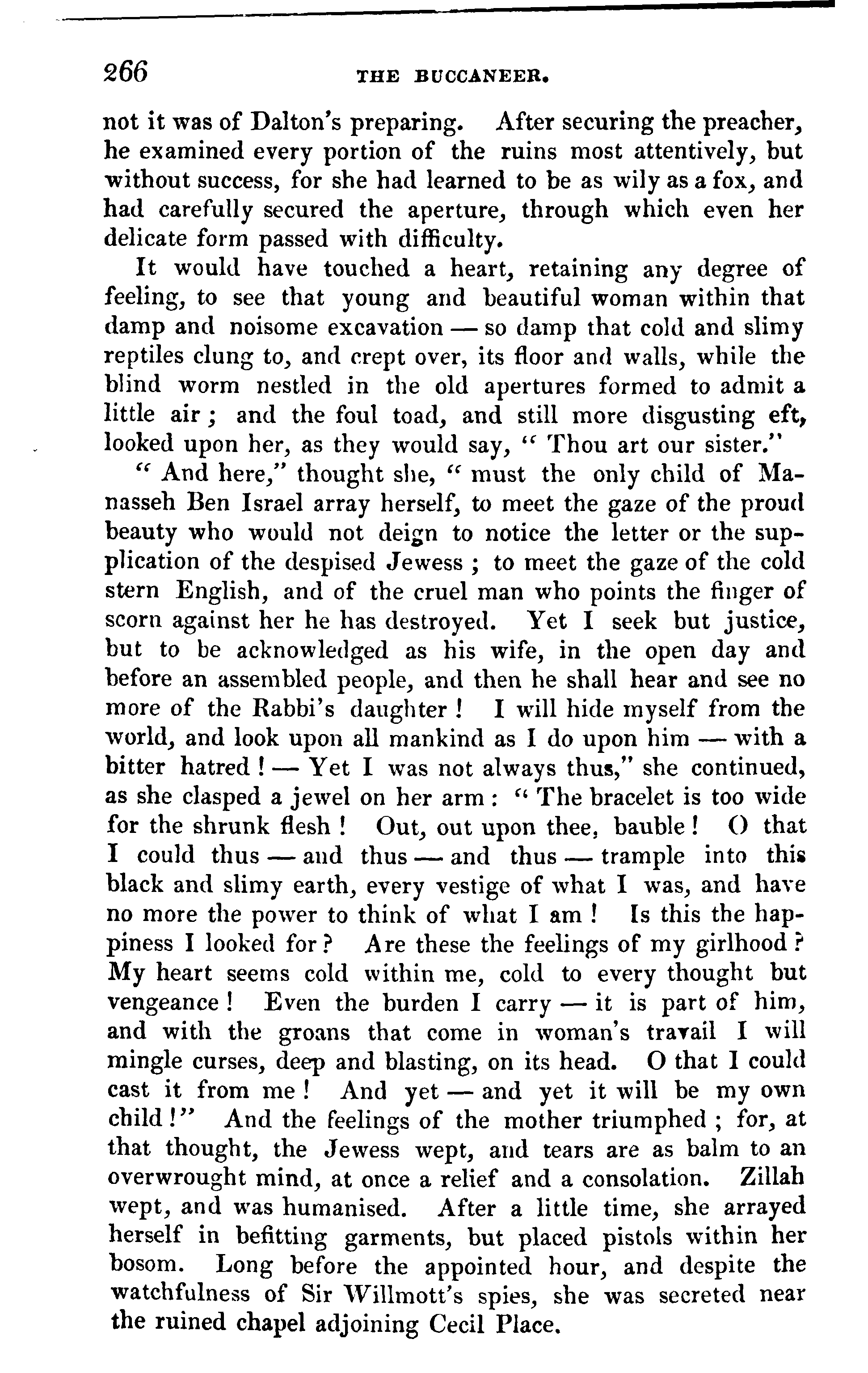 266 THE BUCCANEER.

not it was of Dalton's preparing. After securing the preacher, he examined every portion of the ruins most attentively, but without success, for she had learned to be as wily as a fox, and had carefully secured the aperture, through which even her delicate form passed with difficulty.

It would have touched a heart, retaining any degree of feeling, to see that young and beautiful woman within that damp and noisome excavation — so damp that cold and slimy reptiles clung to, and crept over, its floor and walls, while the blind worm nestled in the old apertures formed to admit a little air; and the foul toad, and still more disgusting eft, looked upon her, as they would say, "Thou art our sister."

"And here," thought she, "must the only child of Manasseh Ben Israel array herself, to meet the gaze of the proud beauty who would not deign to notice the letter or the supplication of the despised Jewess; to meet the gaze of the cold stern English, and of the cruel man who points the finger of scorn against her he has destroyed. Yet I seek but justice, but to be acknowledged as his wife, in the open day and before an assembled people, and then he shall hear and see no more of the Rabbi's daughter! I will hide myself from the world, and look upon all mankind as I do upon him — with a bitter hatred! — Yet I was not always thus," she continued, as she clasped a jewel on her arm: "The bracelet is too wide for the shrunk flesh! Out, out upon thee, bauble! O that I could thus — and thus — and thus — trample into this black and slimy earth, every vestige of what I was, and have no more the power to think of what I am! Is this the happiness I looked for? Are these the feelings of my girlhood? My heart seems cold within me, cold to every thought but vengeance! Even the burden I carry — it is part of him, and with the groans that come in woman's travail I will mingle curses, deep and blasting, on its head. O that I could cast it from me! And yet — and yet it will be my own child!" And the feelings of the mother triumphed; for, at that thought, the Jewess wept, and tears are as balm to an overwrought mind, at once a relief and a consolation. Zillah wept, and was humanised. After a little time, she arrayed herself in befitting garments, but placed pistols within her bosom. Long before the appointed hour, and despite the watchfulness of Sir Willmott's spies, she was secreted near the ruined chapel adjoining Cecil Place.